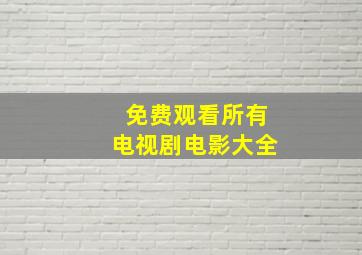 免费观看所有
电视剧电影大全